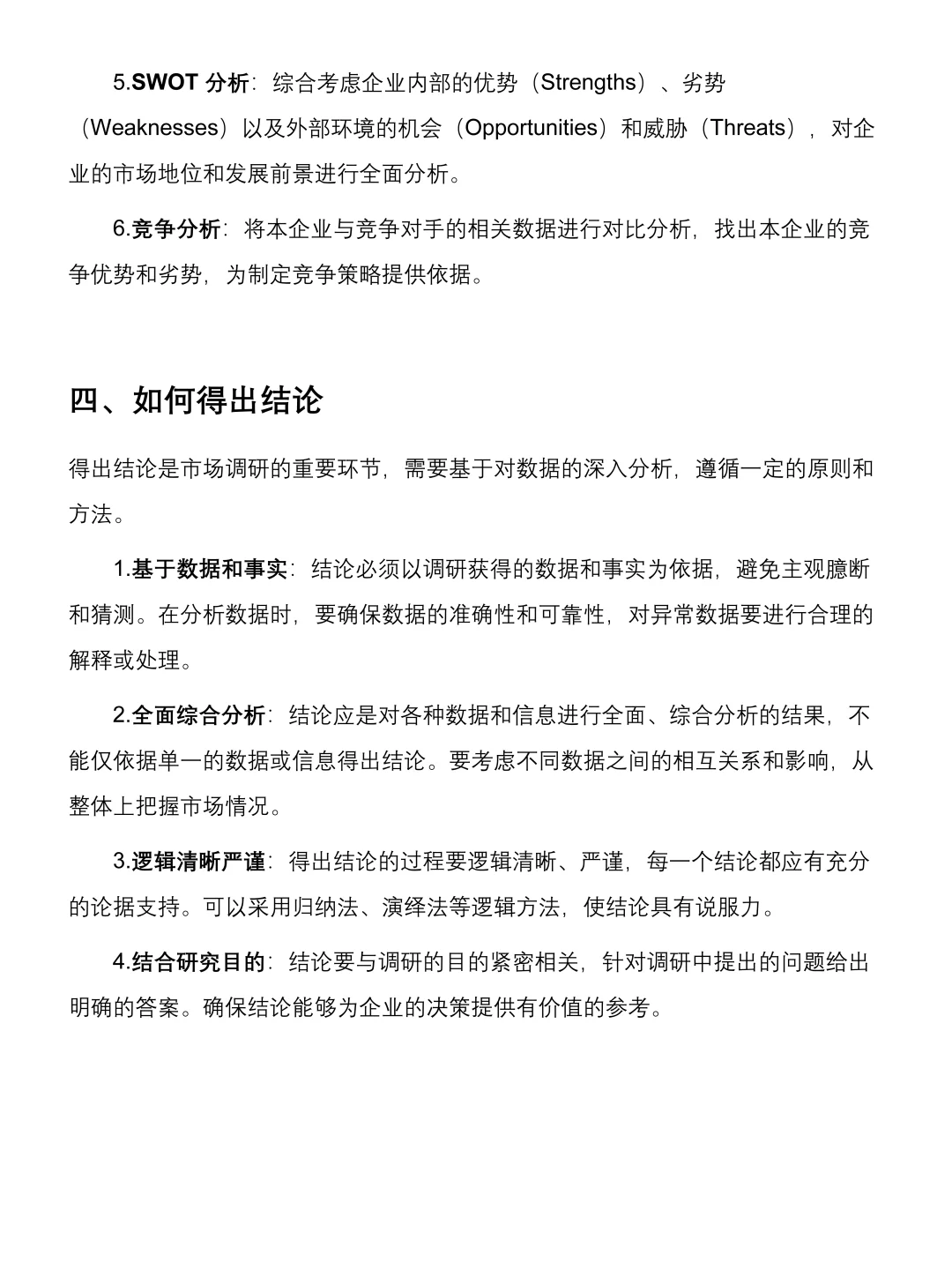 5.SWOT 分析：综合考虑企业内部的优势（Strengths）、劣势（Weaknesses）以及外部环境的机会（Opportunities）和威胁（Threats），对企业的市场地位和发展前景进行全面分析。

6.竞争分析：将本企业与竞争对手的相关数据进行对比分析，找出本企业的竞争优势和劣势，为制定竞争策略提供依据。

四、如何得出结论

得出结论是市场调研的重要环节，需要基于对数据的深入分析，遵循一定的原则和方法。

1.基于数据和事实：结论必须以调研获得的数据和事实为依据，避免主观臆断和猜测。在分析数据时，要确保数据的准确性和可靠性，对异常数据要进行合理的解释或处理。

2.全面综合分析：结论应是对各种数据和信息进行全面、综合分析的结果，不能仅依据单一的数据或信息得出结论。要考虑不同数据之间的相互关系和影响，从整体上把握市场情况。

3.逻辑清晰严谨：得出结论的过程要逻辑清晰、严谨，每一个结论都应有充分的论据支持。可以采用归纳法、演绎法等逻辑方法，使结论具有说服力。

4.结合研究目的：结论要与调研的目的紧密相关，针对调研中提出的问题给出明确的答案。确保结论能够为企业的决策提供有价值的参考。